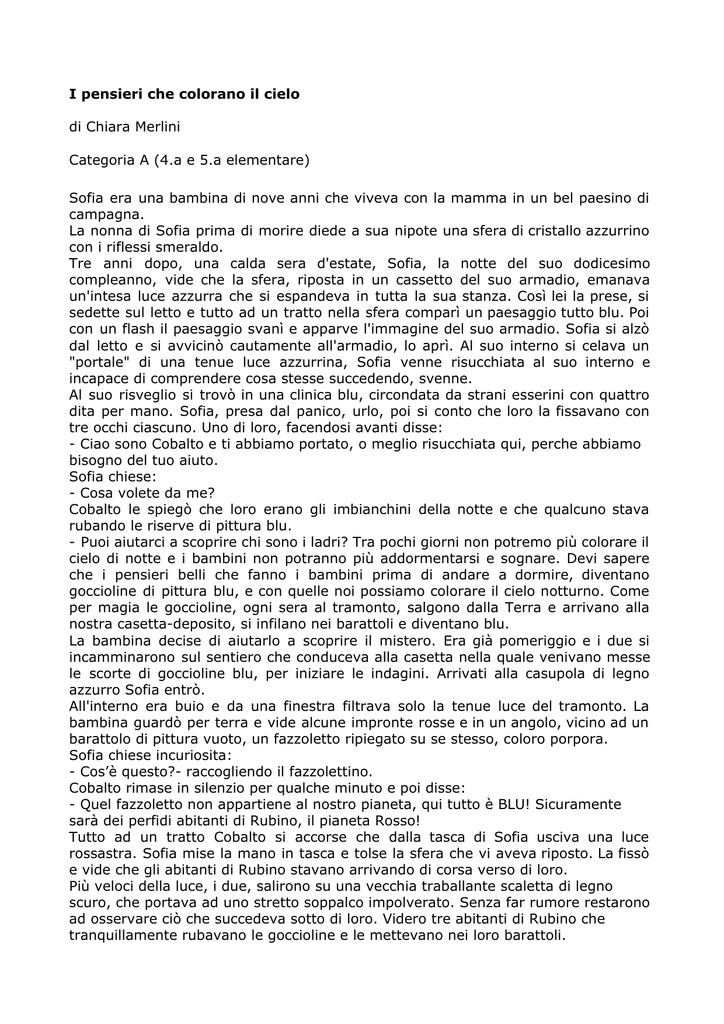 **I pensieri che colorano il cielo**

di Chiara Merlini

Categoria A (4.a e 5.a elementare)

Sofia era una bambina di nove anni che viveva con la mamma in un bel paesino di campagna.
La nonna di Sofia prima di morire diede a sua nipote una sfera di cristallo azzurrino con i riflessi smeraldo.
Tre anni dopo, una calda sera d'estate, Sofia, la notte del suo dodicesimo compleanno, vide che la sfera, riposta in un cassetto del suo armadio, emanava un'intesa luce azzurra che si espandeva in tutta la sua stanza. Così lei la prese, si sedette sul letto e tutto ad un tratto nella sfera comparì un paesaggio tutto blu. Poi con un flash il paesaggio svanì e apparve l'immagine del suo armadio. Sofia si alzò dal letto e si avvicinò cautamente all'armadio, lo aprì. Al suo interno si celava un "portale" di una tenue luce azzurrina, Sofia venne risucchiata al suo interno e incapace di comprendere cosa stesse succedendo, svenne.
Al suo risveglio si trovò in una clinica blu, circondata da strani esserini con quattro dita per mano. Sofia, presa dal panico, urlo, poi si conto che loro la fissavano con tre occhi ciascuno. Uno di loro, facendosi avanti disse:
- Ciao sono Cobalto e ti abbiamo portato, o meglio risucchiata qui, perche abbiamo bisogno del tuo aiuto.
Sofia chiese:
- Cosa volete da me?
Cobalto le spiegò che loro erano gli imbianchini della notte e che qualcuno stava rubando le riserve di pittura blu.
- Puoi aiutarci a scoprire chi sono i ladri? Tra pochi giorni non potremo più colorare il cielo di notte e i bambini non potranno più addormentarsi e sognare. Devi sapere che i pensieri belli che fanno i bambini prima di andare a dormire, diventano goccioline di pittura blu, e con quelle noi possiamo colorare il cielo notturno. Come per magia le goccioline, ogni sera al tramonto, salgono dalla Terra e arrivano alla nostra casetta-deposito, si infilano nei barattoli e diventano blu.
La bambina decise di aiutarlo a scoprire il mistero. Era già pomeriggio e i due si incamminarono sul sentiero che conduceva alla casetta nella quale venivano messe le scorte di goccioline blu, per iniziare le indagini. Arrivati alla casupola di legno azzurro Sofia entrò.
All'interno era buio e da una finestra filtrava solo la tenue luce del tramonto. La bambina guardò per terra e vide alcune impronte rosse e in un angolo, vicino ad un barattolo di pittura vuoto, un fazzoletto ripiegato su se stesso, coloro porpora.
Sofia chiese incuriosita:
- Cos'è questo?- raccogliendo il fazzolettino.
Cobalto rimase in silenzio per qualche minuto e poi disse:
- Quel fazzoletto non appartiene al nostro pianeta, qui tutto è BLU! Sicuramente sarà dei perfidi abitanti di Rubino, il pianeta Rosso!
Tutto ad un tratto Cobalto si accorse che dalla tasca di Sofia usciva una luce rossastra. Sofia mise la mano in tasca e tolse la sfera che vi aveva riposto. La fissò e vide che gli abitanti di Rubino stavano arrivando di corsa verso di loro.
Più veloci della luce, i due, salirono su una vecchia traballante scaletta di legno scuro, che portava ad uno stretto soppalco impolverato. Senza far rumore restarono ad osservare ciò che succedeva sotto di loro. Videro tre abitanti di Rubino che tranquillamente rubavano le goccioline e le mettevano nei loro barattoli.